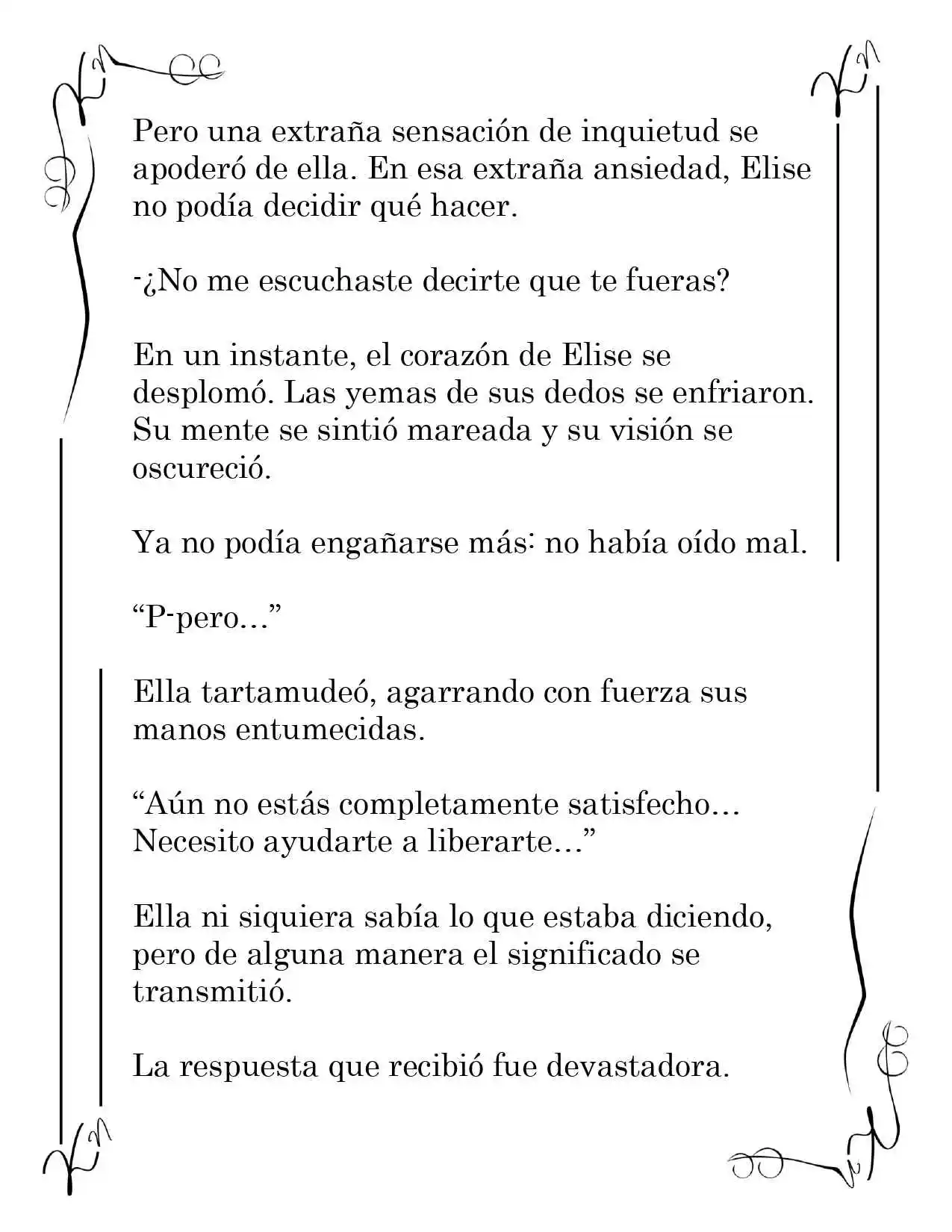 Pero una extraña sensación de inquietud se apoderó de ella. En esa extraña ansiedad, Elise no podía decidir qué hacer.

-¿No me escuchaste decirte que te fueras?

En un instante, el corazón de Elise se desplomó. Las yemas de sus dedos se enfriaron. Su mente se sintió mareada y su visión se oscureció.

Ya no podía engañarse más: no había oído mal.

"P-pero..."

Ella tartamudeó, agarrando con fuerza sus manos entumecidas.

"Aún no estás completamente satisfecho... Necesito ayudarte a liberarte..."

Ella ni siquiera sabía lo que estaba diciendo, pero de alguna manera el significado se transmitió.

La respuesta que recibió fue devastadora.